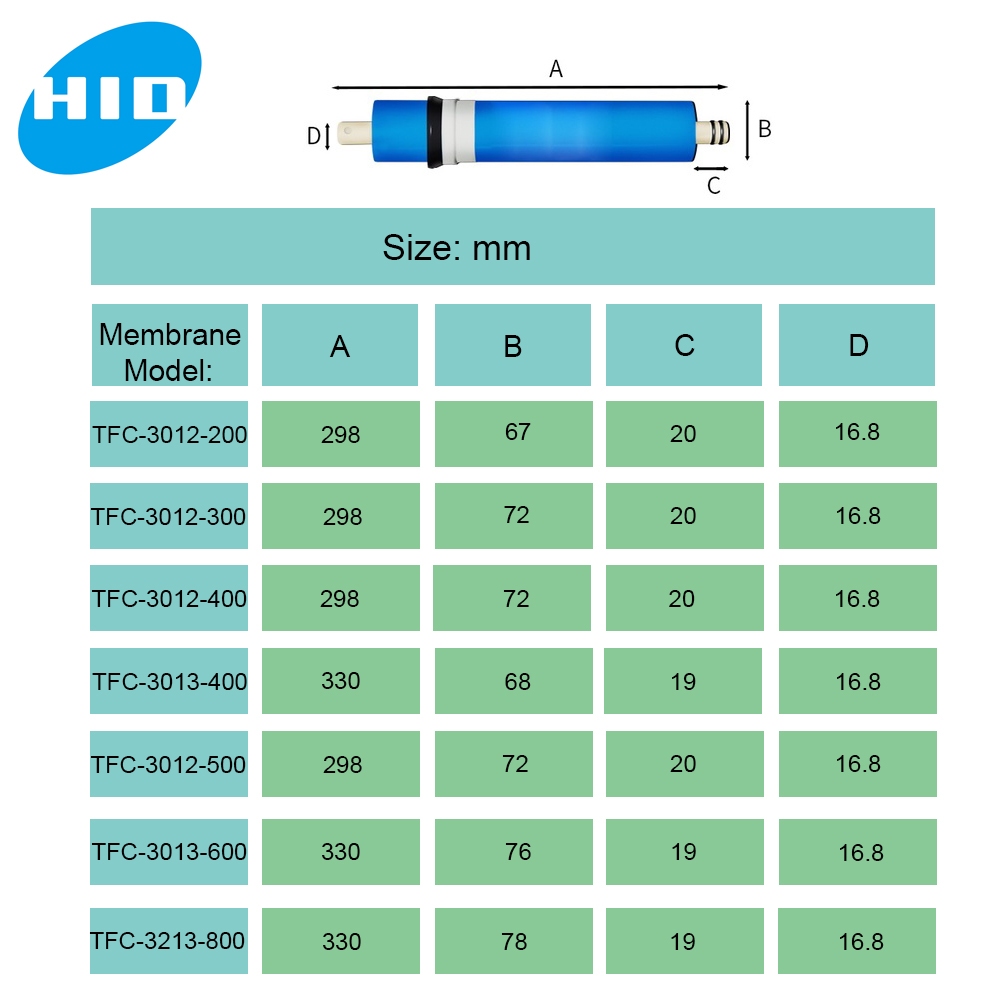 HID

A
D
B
C

Size: mm

| Membrane Model: | A | B | C | D |
|---|---|---|---|---|
| TFC-3012-200 | 298 | 67 | 20 | 16.8 |
| TFC-3012-300 | 298 | 72 | 20 | 16.8 |
| TFC-3012-400 | 298 | 72 | 20 | 16.8 |
| TFC-3013-400 | 330 | 68 | 19 | 16.8 |
| TFC-3012-500 | 298 | 72 | 20 | 16.8 |
| TFC-3013-600 | 330 | 76 | 19 | 16.8 |
| TFC-3213-800 | 330 | 78 | 19 | 16.8 |